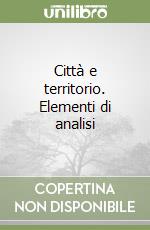 unilibro

Città e territorio. Elementi di analisi

COPERTINA NON DISPONIBILE